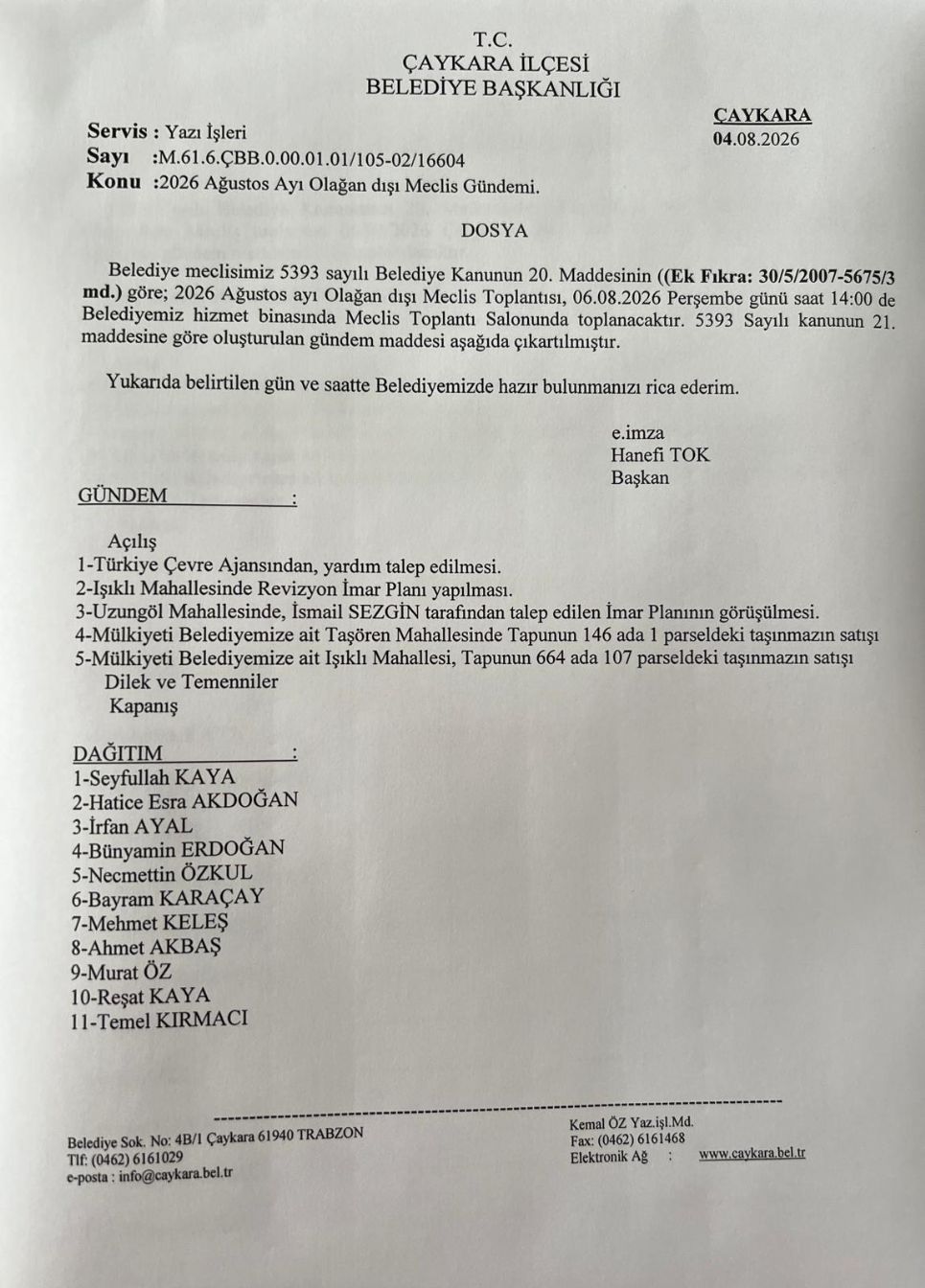 T.C.
ÇAYKARA İLÇESİ
BELEDİYE BAŞKANLIĞI

ÇAYKARA
04.08.2026

Servis : Yazı İşleri
Sayı :M.61.6.ÇBB.0.00.01.01/105-02/16604
Konu :2026 Ağustos Ayı Olağan dışı Meclis Gündemi.

DOSYA

Belediye meclisimiz 5393 sayılı Belediye Kanunun 20. Maddesinin ((Ek Fıkra: 30/5/2007-5675/3 md.) göre; 2026 Ağustos ayı Olağan dışı Meclis Toplantısı, 06.08.2026 Perşembe günü saat 14:00 de Belediyemiz hizmet binasında Meclis Toplantı Salonunda toplanacaktır. 5393 Sayılı kanunun 21. maddesine göre oluşturulan gündem maddesi aşağıda çıkartılmıştır.

Yukarıda belirtilen gün ve saatte Belediyemizde hazır bulunmanızı rica ederim.

e.imza
Hanefi TOK
Başkan

GÜNDEM :

Açılış
1-Türkiye Çevre Ajansından, yardım talep edilmesi.
2-Işıklı Mahallesinde Revizyon İmar Planı yapılması.
3-Uzungöl Mahallesinde, İsmail SEZGİN tarafından talep edilen İmar Planının görüşülmesi.
4-Mülkiyeti Belediyemize ait Taşören Mahallesinde Tapunun 146 ada 1 parseldeki taşınmazın satışı
5-Mülkiyeti Belediyemize ait Işıklı Mahallesi, Tapunun 664 ada 107 parseldeki taşınmazın satışı
Dilek ve Temenniler
Kapanış

DAĞITIM :
1-Seyfullah KAYA
2-Hatice Esra AKDOĞAN
3-İrfan AYAL
4-Bünyamin ERDOĞAN
5-Necmettin ÖZKUL
6-Bayram KARAÇAY
7-Mehmet KELEŞ
8-Ahmet AKBAŞ
9-Murat ÖZ
10-Reşat KAYA
11-Temel KIRMACI

Belediye Sok. No: 4B/1 Çaykara 61940 TRABZON
Tlf: (0462) 6161029
e-posta : info@caykara.bel.tr

Kemal ÖZ Yaz.işl.Md.
Fax: (0462) 6161468
Elektronik Ağ : www.caykara.bel.tr